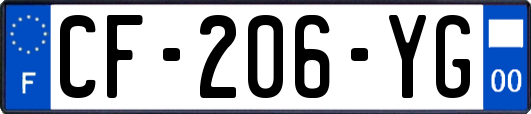 F

CF-206-YG

00